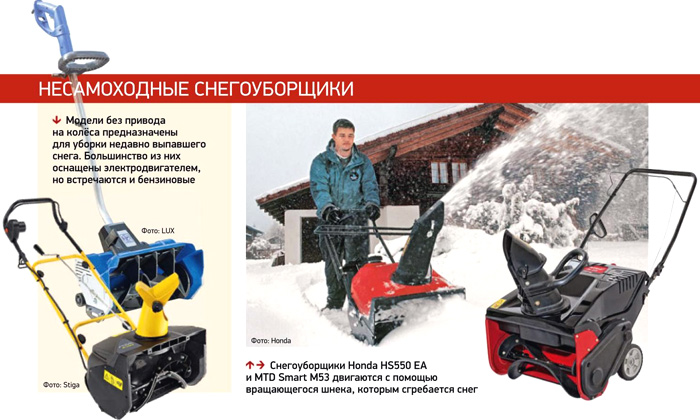 НЕСАМОХОДНЫЕ СНЕГОУБОРЩИКИ

↓ Модели без привода на колёса предназначены для уборки недавно выпавшего снега. Большинство из них оснащены электродвигателем, но встречаются и бензиновые

Фото: LUX

Фото: Stiga

Фото: Honda

↑→ Снегоуборщики Honda HS550 EA и MTD Smart M53 двигаются с помощью вращающегося шнека, которым сгребается снег